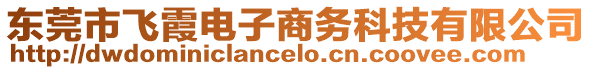 东莞市飞霞电子商务科技有限公司
http://dwdominiclancelo.cn.coovee.com